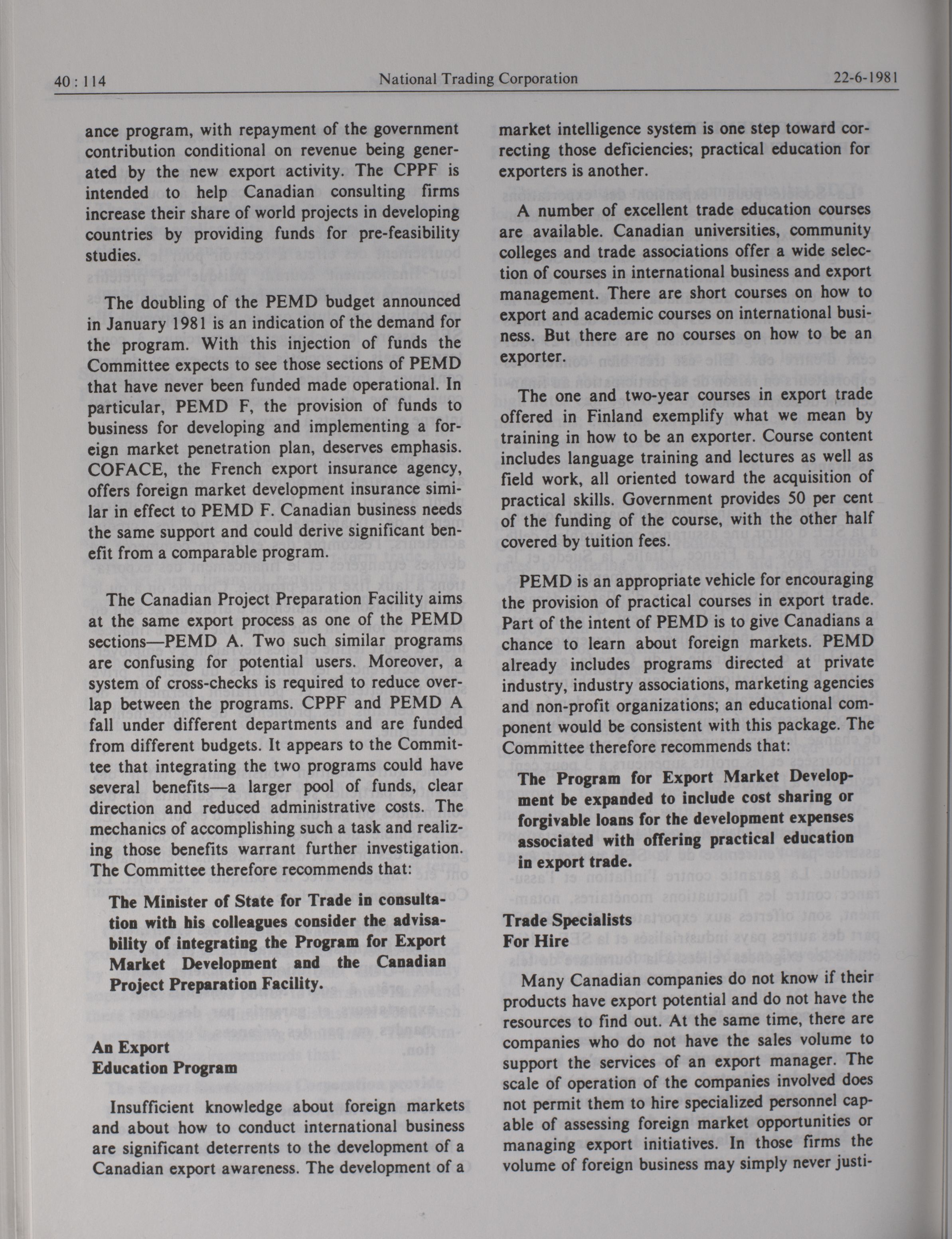 40 : 114 National Trading Corporation 22-6-1981

ance program, with repayment of the government contribution conditional on revenue being generated by the new export activity. The CPPF is intended to help Canadian consulting firms increase their share of world projects in developing countries by providing funds for pre-feasibility studies.

The doubling of the PEMD budget announced in January 1981 is an indication of the demand for the program. With this injection of funds the Committee expects to see those sections of PEMD that have never been funded made operational. In particular, PEMD F, the provision of funds to business for developing and implementing a foreign market penetration plan, deserves emphasis. COFACE, the French export insurance agency, offers foreign market development insurance similar in effect to PEMD F. Canadian business needs the same support and could derive significant benefit from a comparable program.

The Canadian Project Preparation Facility aims at the same export process as one of the PEMD sections—PEMD A. Two such similar programs are confusing for potential users. Moreover, a system of cross-checks is required to reduce overlap between the programs. CPPF and PEMD A fall under different departments and are funded from different budgets. It appears to the Committee that integrating the two programs could have several benefits—a larger pool of funds, clear direction and reduced administrative costs. The mechanics of accomplishing such a task and realizing those benefits warrant further investigation. The Committee therefore recommends that:

The Minister of State for Trade in consultation with his colleagues consider the advisability of integrating the Program for Export Market Development and the Canadian Project Preparation Facility.

An Export
Education Program

Insufficient knowledge about foreign markets and about how to conduct international business are significant deterrents to the development of a Canadian export awareness. The development of a market intelligence system is one step toward correcting those deficiencies; practical education for exporters is another.

A number of excellent trade education courses are available. Canadian universities, community colleges and trade associations offer a wide selection of courses in international business and export management. There are short courses on how to export and academic courses on international business. But there are no courses on how to be an exporter.

The one and two-year courses in export trade offered in Finland exemplify what we mean by training in how to be an exporter. Course content includes language training and lectures as well as field work, all oriented toward the acquisition of practical skills. Government provides 50 per cent of the funding of the course, with the other half covered by tuition fees.

PEMD is an appropriate vehicle for encouraging the provision of practical courses in export trade. Part of the intent of PEMD is to give Canadians a chance to learn about foreign markets. PEMD already includes programs directed at private industry, industry associations, marketing agencies and non-profit organizations; an educational component would be consistent with this package. The Committee therefore recommends that:

The Program for Export Market Development be expanded to include cost sharing or forgivable loans for the development expenses associated with offering practical education in export trade.

Trade Specialists
For Hire

Many Canadian companies do not know if their products have export potential and do not have the resources to find out. At the same time, there are companies who do not have the sales volume to support the services of an export manager. The scale of operation of the companies involved does not permit them to hire specialized personnel capable of assessing foreign market opportunities or managing export initiatives. In those firms the volume of foreign business may simply never justi-